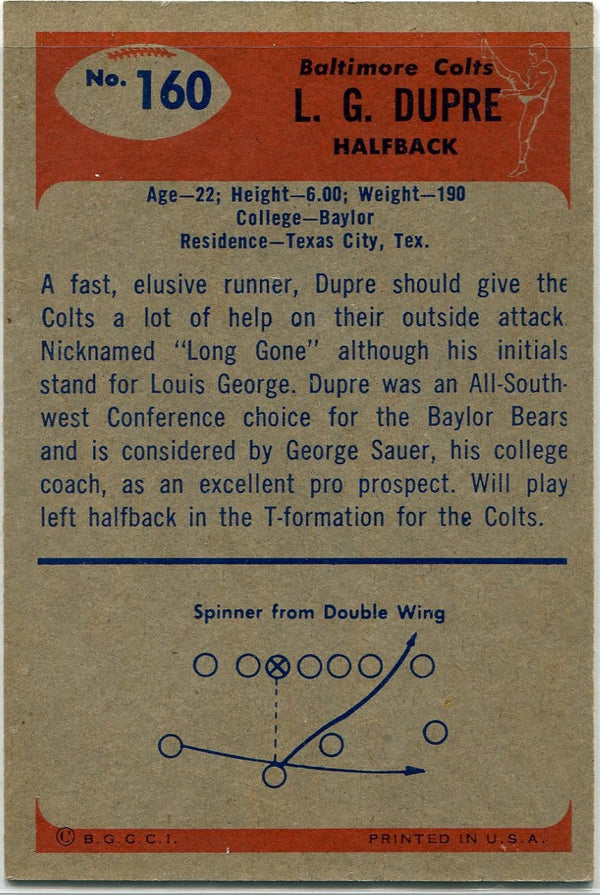 No. 160

Baltimore Colts
L. G. DUPRE
HALFBACK

Age—22; Height—6.00; Weight—190
College—Baylor
Residence—Texas City, Tex.

A fast, elusive runner, Dupre should give the Colts a lot of help on their outside attack. Nicknamed "Long Gone" although his initials stand for Louis George. Dupre was an All-Southwest Conference choice for the Baylor Bears and is considered by George Sauer, his college coach, as an excellent pro prospect. Will play left halfback in the T-formation for the Colts.

Spinner from Double Wing

© B.G.C.C.I.    PRINTED IN U.S.A.